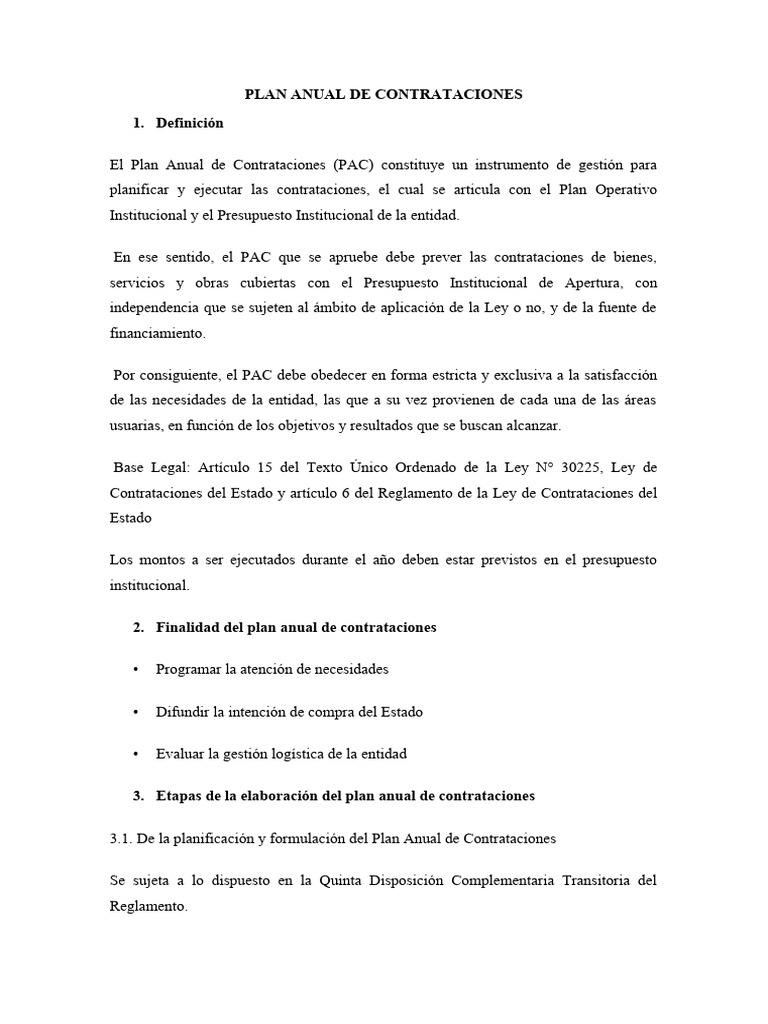 PLAN ANUAL DE CONTRATACIONES

1. Definición

El Plan Anual de Contrataciones (PAC) constituye un instrumento de gestión para planificar y ejecutar las contrataciones, el cual se articula con el Plan Operativo Institucional y el Presupuesto Institucional de la entidad.

En ese sentido, el PAC que se apruebe debe prever las contrataciones de bienes, servicios y obras cubiertas con el Presupuesto Institucional de Apertura, con independencia que se sujeten al ámbito de aplicación de la Ley o no, y de la fuente de financiamiento.

Por consiguiente, el PAC debe obedecer en forma estricta y exclusiva a la satisfacción de las necesidades de la entidad, las que a su vez provienen de cada una de las áreas usuarias, en función de los objetivos y resultados que se buscan alcanzar.

Base Legal: Artículo 15 del Texto Único Ordenado de la Ley N° 30225, Ley de Contrataciones del Estado y artículo 6 del Reglamento de la Ley de Contrataciones del Estado

Los montos a ser ejecutados durante el año deben estar previstos en el presupuesto institucional.

2. Finalidad del plan anual de contrataciones

• Programar la atención de necesidades

• Difundir la intención de compra del Estado

• Evaluar la gestión logística de la entidad

3. Etapas de la elaboración del plan anual de contrataciones

3.1. De la planificación y formulación del Plan Anual de Contrataciones

Se sujeta a lo dispuesto en la Quinta Disposición Complementaria Transitoria del Reglamento.